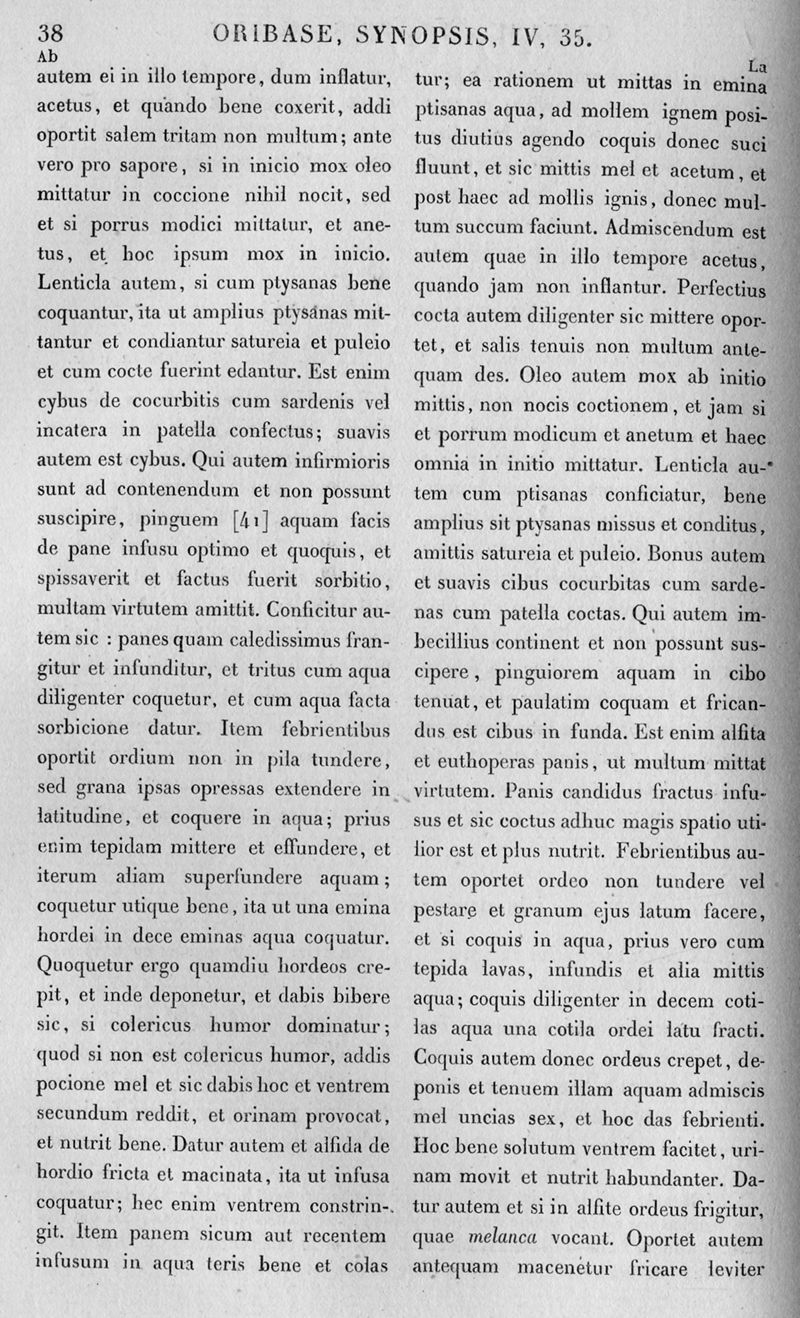 38 ORIBASE, SYNOPSIS, IV, 35.

Ab

autem ei in illo tempore, dum inflatur, acetus, et quando bene coxerit, addi oportit salem tritam non multum; ante vero pro sapore, si in inicio mox oleo mittatur in coccione nihil nocit, sed et si porrus modici mittatur, et anetus, et hoc ipsum mox in inicio. Lenticla autem, si cum ptysanas bene coquantur, ita ut amplius ptysanas mittantur et condiantur satureia et puleio et cum cocte fuerint edantur. Est enim cybus de cocurbitis cum sardenis vel incatera in patella confectus; suavis autem est cybus. Qui autem infirmioris sunt ad contenendum et non possunt suscipire, pinguem [41] aquam facis de pane infusu optimo et quoquis, et spissaverit et factus fuerit sorbitio, multam virtutem amittit. Conficitur autem sic : panes quam caledissimus frangitur et infunditur, et tritus cum aqua diligenter coquetur, et cum aqua facta sorbicione datur. Item febrientibus oportit ordium non in pila tundere, sed grana ipsas opressas extendere in latitudine, et coquere in aqua; prius enim tepidam mittere et effundere, et iterum aliam superfundere aquam; coquetur utique bene, ita ut una emina hordei in dece eminas aqua coquatur. Quoquetur ergo quamdiu hordeos crepit, et inde deponetur, et dabis bibere sic, si colericus humor dominatur; quod si non est colericus humor, addis pocione mel et sic dabis hoc et ventrem secundum reddit, et orinam provocat, et nutrit bene. Datur autem et alfida de hordio fricta et macinata, ita ut infusa coquatur; hec enim ventrem constringit. Item panem sicum aut recentem infusum in aqua teris bene et colas

La

tur; ea rationem ut mittas in emina ptisanas aqua, ad mollem ignem positus diutius agendo coquis donec suci fluunt, et sic mittis mel et acetum, et post haec ad mollis ignis, donec multum succum faciunt. Admiscendum est autem quae in illo tempore acetus, quando jam non inflantur. Perfectius cocta autem diligenter sic mittere oportet, et salis tenuis non multum antequam des. Oleo autem mox ab initio mittis, non nocis coctionem, et jam si et porrum modicum et anetum et haec omnia in initio mittatur. Lenticla autem cum ptisanas conficiatur, bene amplius sit ptysanas missus et conditus, amittis satureia et puleio. Bonus autem et suavis cibus cocurbitas cum sardenas cum patella coctas. Qui autem imbecillius continent et non possunt suscipere, pinguiorem aquam in cibo tenuat, et paulatim coquam et fricandus est cibus in funda. Est enim alfita et euthoperas panis, ut multum mittat virtutem. Panis candidus fractus infusus et sic coctus adhuc magis spatio utilior est et plus nutrit. Febrientibus autem oportet ordeo non tundere vel pestare et granum ejus latum facere, et si coquis in aqua, prius vero cum tepida lavas, infundis et alia mittis aqua; coquis diligenter in decem cotilas aqua una cotila ordei latu fracti. Coquis autem donec ordeus crepet, deponis et tenuem illam aquam admiscis mel uncias sex, et hoc das febrienti. Hoc bene solutum ventrem facitet, urinam movit et nutrit habundanter. Datur autem et si in alfite ordeus frigitur, quae melanca vocant. Oportet autem antequam macenetur fricare leviter